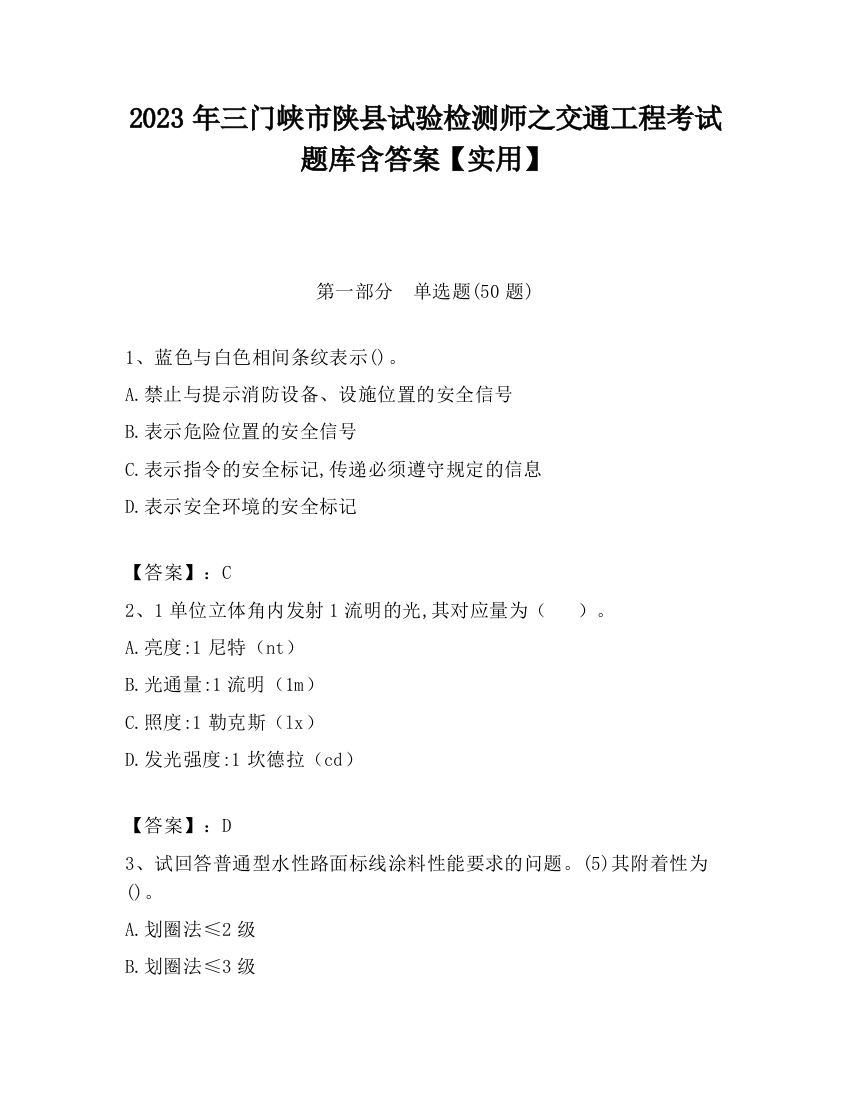 2023 年三门峡市陕县试验检测师之交通工程考试题库含答案【实用】

第一部分　单选题(50 题)

1、蓝色与白色相间条纹表示()。

A.禁止与提示消防设备、设施位置的安全信号

B.表示危险位置的安全信号

C.表示指令的安全标记,传递必须遵守规定的信息

D.表示安全环境的安全标记

【答案】：C

2、1 单位立体角内发射 1 流明的光,其对应量为（　　）。

A.亮度:1 尼特（nt）

B.光通量:1 流明（lm）

C.照度:1 勒克斯（lx）

D.发光强度:1 坎德拉（cd）

【答案】：D

3、试回答普通型水性路面标线涂料性能要求的问题。(5)其附着性为()。

A.划圈法≤2 级

B.划圈法≤3 级